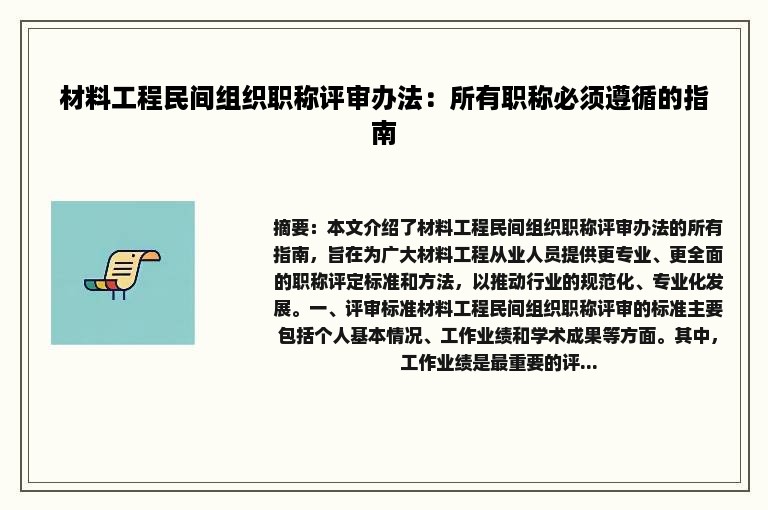 材料工程民间组织职称评审办法：所有职称必须遵循的指南

摘要：本文介绍了材料工程民间组织职称评审办法的所有指南，旨在为广大材料工程从业人员提供更专业、更全面的职称评定标准和方法，以推动行业的规范化、专业化发展。一、评审标准材料工程民间组织职称评审的标准主要包括个人基本情况、工作业绩和学术成果等方面。其中，工作业绩是最重要的评...